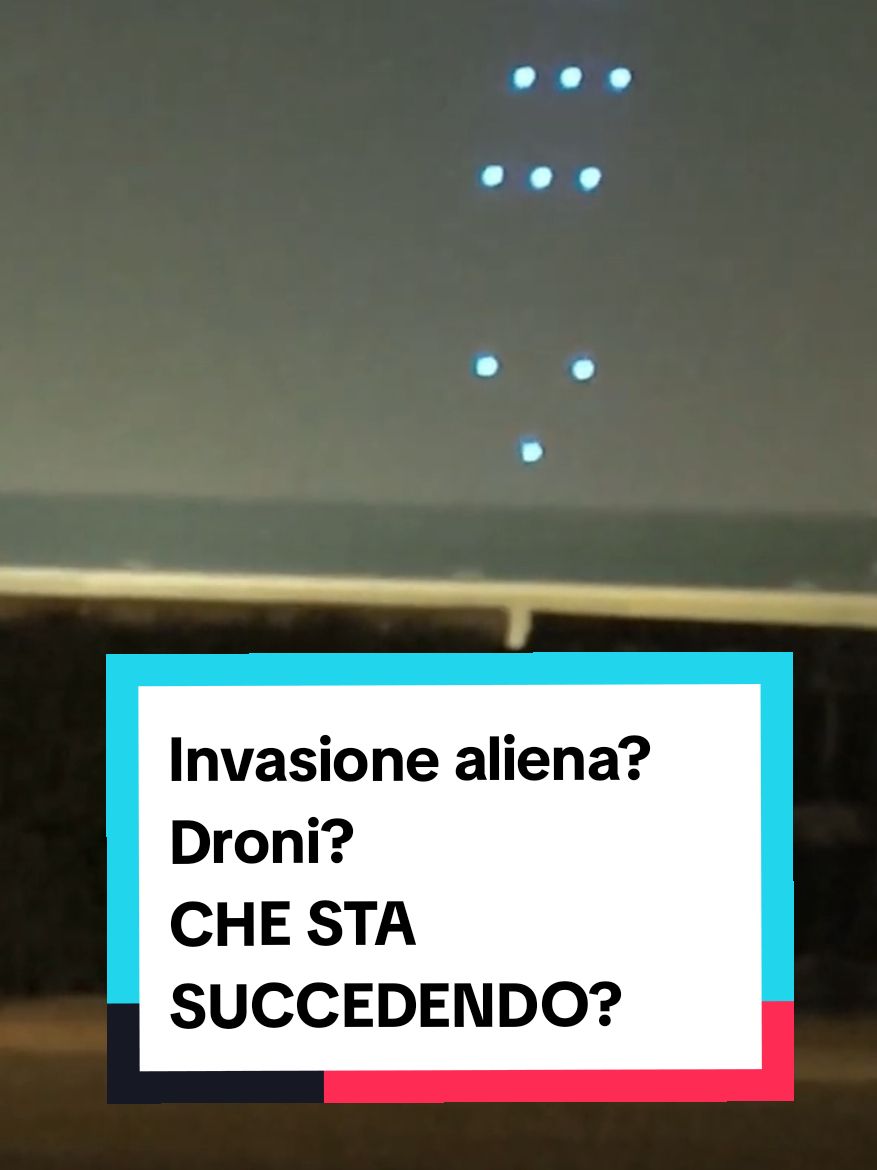 Invasione aliena?
Droni?
CHE STA
SUCCEDENDO?